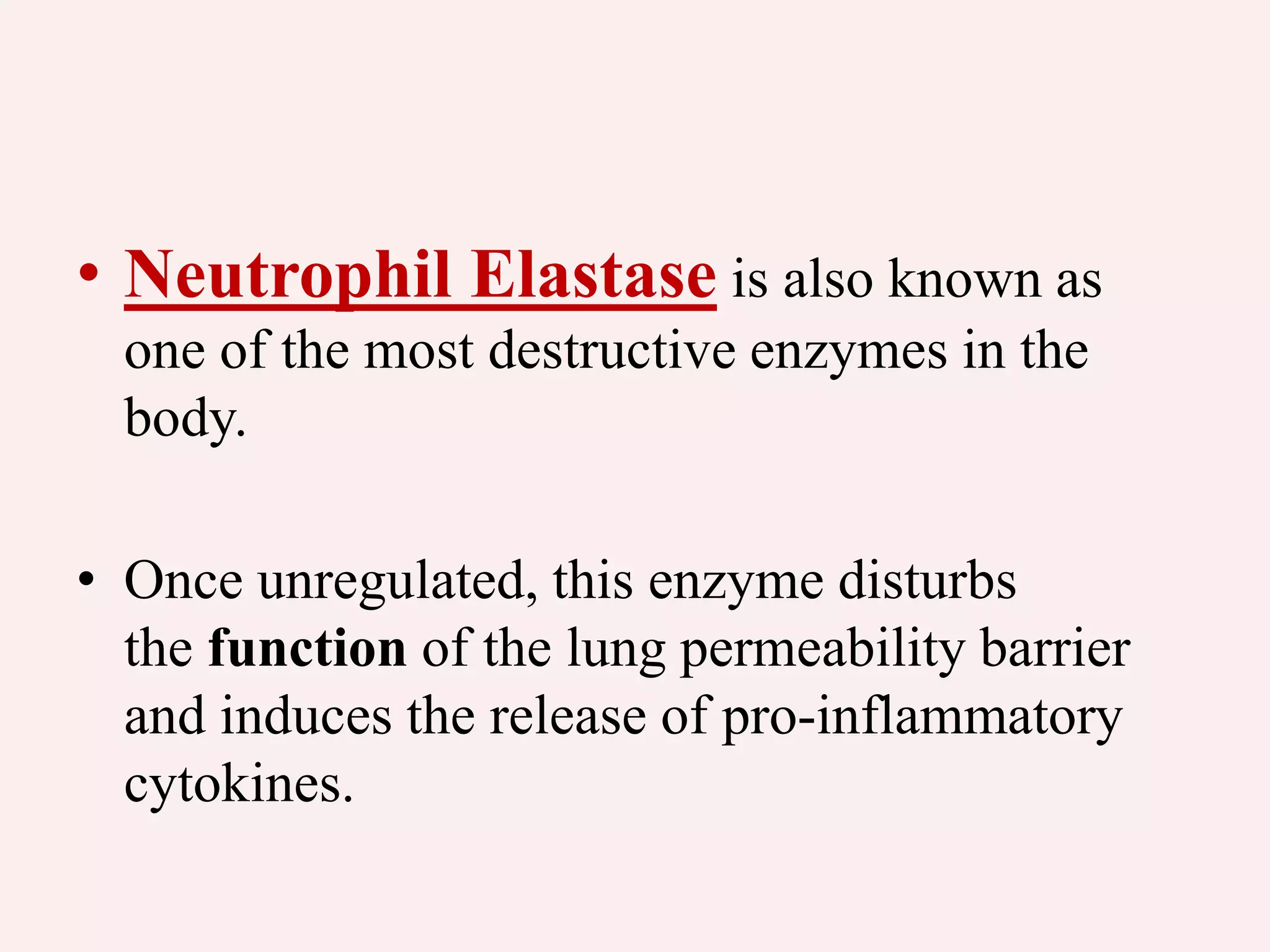 • Neutrophil Elastase is also known as one of the most destructive enzymes in the body.

• Once unregulated, this enzyme disturbs the function of the lung permeability barrier and induces the release of pro-inflammatory cytokines.